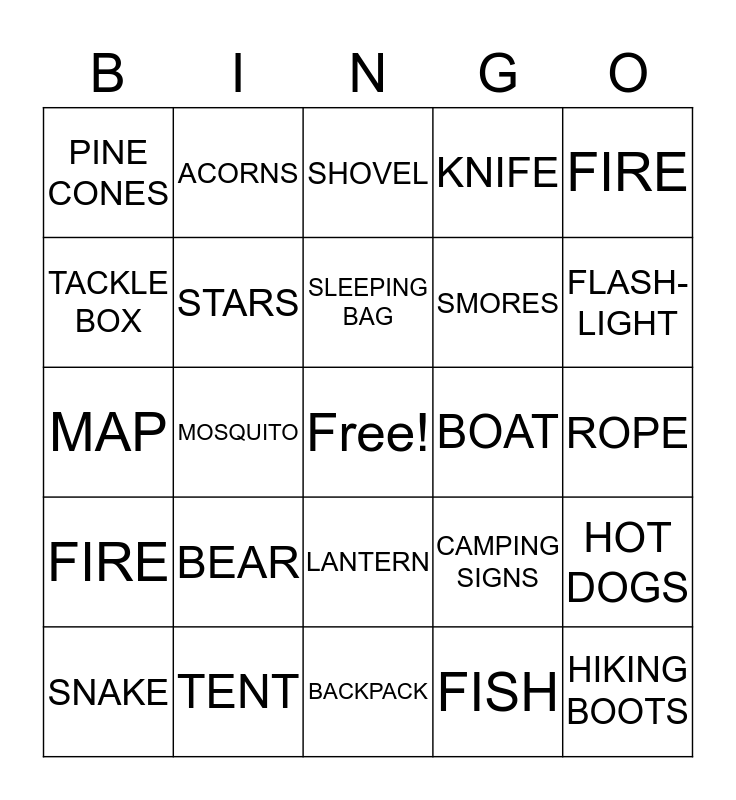 | B | I | N | G | O |
|---|---|---|---|---|
| PINE CONES | ACORNS | SHOVEL | KNIFE | FIRE |
| TACKLE BOX | STARS | SLEEPING BAG | SMORES | FLASH-LIGHT |
| MAP | MOSQUITO | Free! | BOAT | ROPE |
| FIRE | BEAR | LANTERN | CAMPING SIGNS | HOT DOGS |
| SNAKE | TENT | BACKPACK | FISH | HIKING BOOTS |